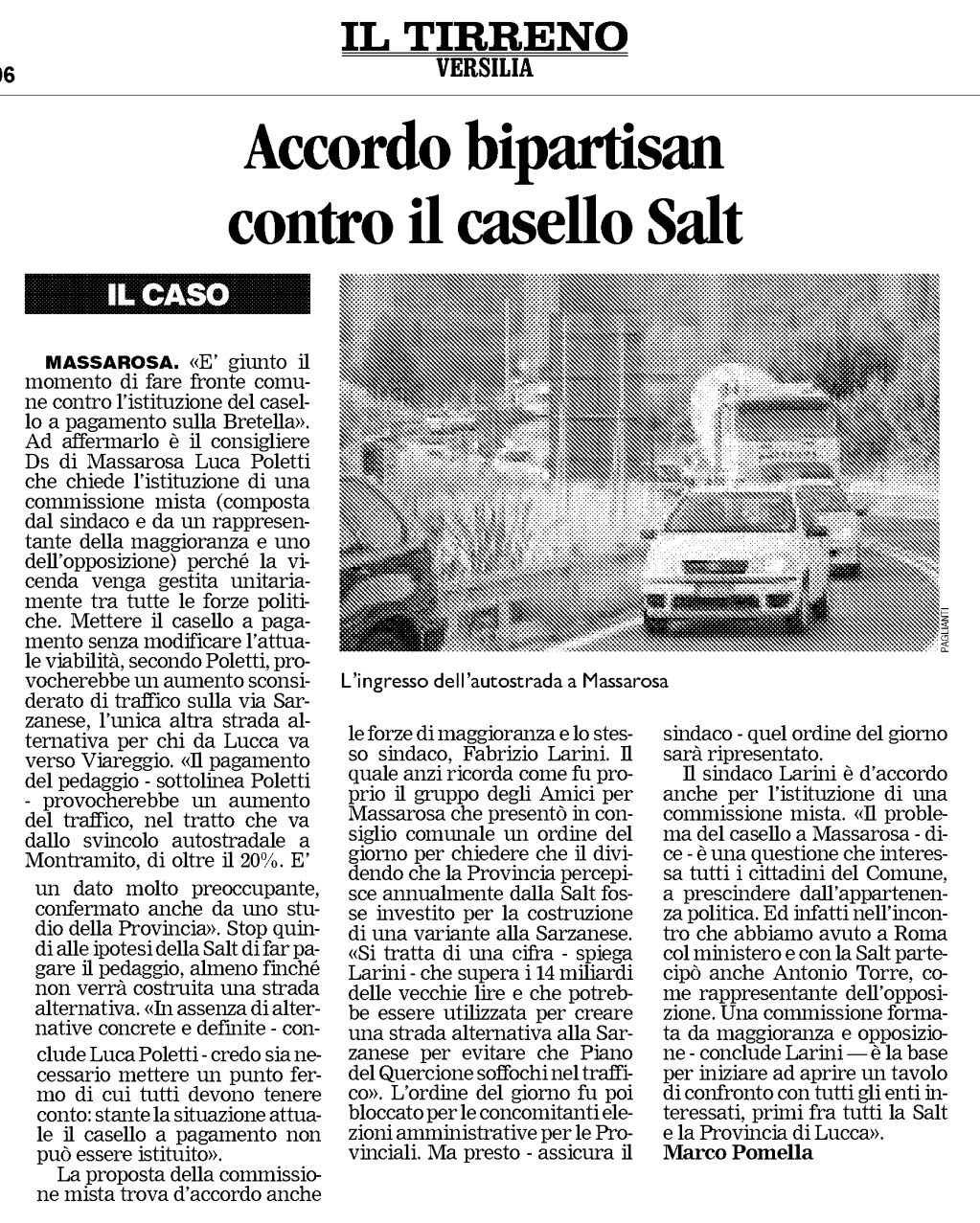 06

IL TIRRENO
VERSILIA

Accordo bipartisan contro il casello Salt

IL CASO

MASSAROSA. «E' giunto il momento di fare fronte comune contro l'istituzione del casello a pagamento sulla Bretella». Ad affermarlo è il consigliere Ds di Massarosa Luca Poletti che chiede l'istituzione di una commissione mista (composta dal sindaco e da un rappresentante della maggioranza e uno dell'opposizione) perché la vicenda venga gestita unitariamente tra tutte le forze politiche. Mettere il casello a pagamento senza modificare l'attuale viabilità, secondo Poletti, provocherebbe un aumento sconsiderato di traffico sulla via Sarzanese, l'unica altra strada alternativa per chi da Lucca va verso Viareggio. «Il pagamento del pedaggio - sottolinea Poletti - provocherebbe un aumento del traffico, nel tratto che va dallo svincolo autostradale a Montramito, di oltre il 20%. E' un dato molto preoccupante, confermato anche da uno studio della Provincia». Stop quindi alle ipotesi della Salt di far pagare il pedaggio, almeno finché non verrà costruita una strada alternativa. «In assenza di alternative concrete e definite - conclude Luca Poletti - credo sia necessario mettere un punto fermo di cui tutti devono tenere conto: stante la situazione attuale il casello a pagamento non può essere istituito».

La proposta della commissione mista trova d'accordo anche le forze di maggioranza e lo stesso sindaco, Fabrizio Larini. Il quale anzi ricorda come fu proprio il gruppo degli Amici per Massarosa che presentò in consiglio comunale un ordine del giorno per chiedere che il dividendo che la Provincia percepisce annualmente dalla Salt fosse investito per la costruzione di una variante alla Sarzanese. «Si tratta di una cifra - spiega Larini - che supera i 14 miliardi delle vecchie lire e che potrebbe essere utilizzata per creare una strada alternativa alla Sarzanese per evitare che Piano del Quercione soffochi nel traffico». L'ordine del giorno fu poi bloccato per le concomitanti elezioni amministrative per le Provinciali. Ma presto - assicura il sindaco - quel ordine del giorno sarà ripresentato.

Il sindaco Larini è d'accordo anche per l'istituzione di una commissione mista. «Il problema del casello a Massarosa - dice - è una questione che interessa tutti i cittadini del Comune, a prescindere dall'appartenenza politica. Ed infatti nell'incontro che abbiamo avuto a Roma col ministero e con la Salt partecipò anche Antonio Torre, come rappresentante dell'opposizione. Una commissione formata da maggioranza e opposizione - conclude Larini — è la base per iniziare ad aprire un tavolo di confronto con tutti gli enti interessati, primi fra tutti la Salt e la Provincia di Lucca».
Marco Pomella

PAGLIANTI

L'ingresso dell'autostrada a Massarosa